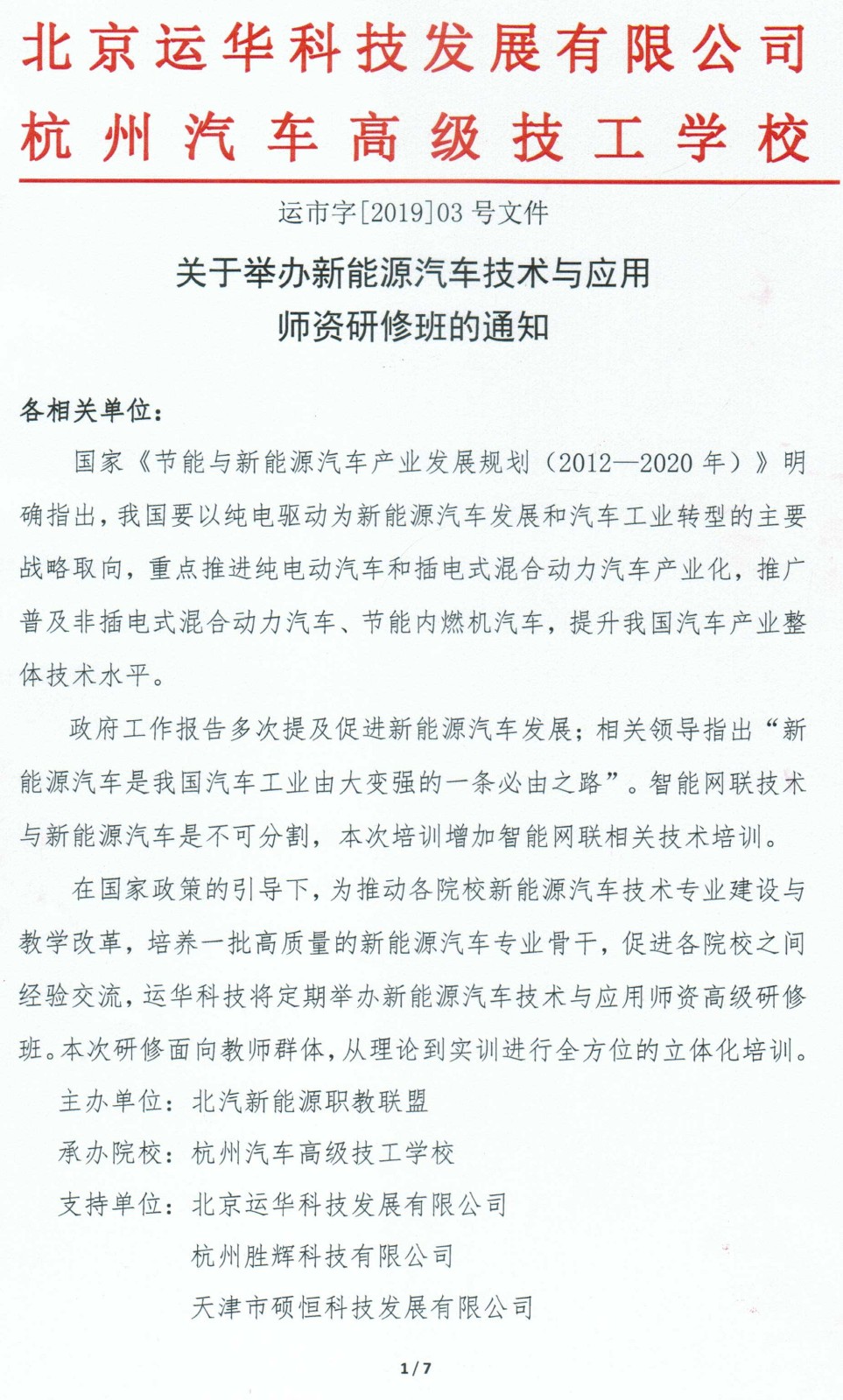 北京运华科技发展有限公司
杭州汽车高级技工学校

运市字[2019]03 号文件

关于举办新能源汽车技术与应用
师资研修班的通知

各相关单位：

国家《节能与新能源汽车产业发展规划（2012—2020 年）》明确指出，我国要以纯电驱动为新能源汽车发展和汽车工业转型的主要战略取向，重点推进纯电动汽车和插电式混合动力汽车产业化，推广普及非插电式混合动力汽车、节能内燃机汽车，提升我国汽车产业整体技术水平。

政府工作报告多次提及促进新能源汽车发展；相关领导指出“新能源汽车是我国汽车工业由大变强的一条必由之路”。智能网联技术与新能源汽车是不可分割，本次培训增加智能网联相关技术培训。

在国家政策的引导下，为推动各院校新能源汽车技术专业建设与教学改革，培养一批高质量的新能源汽车专业骨干，促进各院校之间经验交流，运华科技将定期举办新能源汽车技术与应用师资高级研修班。本次研修面向教师群体，从理论到实训进行全方位的立体化培训。

主办单位：北汽新能源职教联盟

承办院校：杭州汽车高级技工学校

支持单位：北京运华科技发展有限公司
杭州胜辉科技有限公司
天津市硕恒科技发展有限公司

1/7